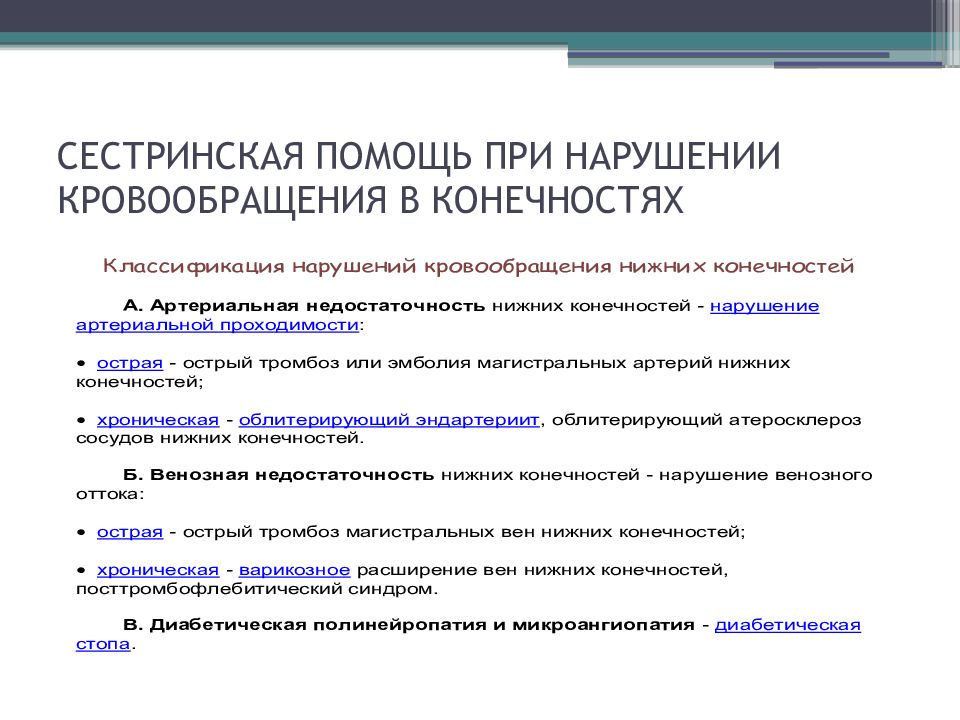 СЕСТРИНСКАЯ ПОМОЩЬ ПРИ НАРУШЕНИИ КРОВООБРАЩЕНИЯ В КОНЕЧНОСТЯХ

Классификация нарушений кровообращения нижних конечностей

А. Артериальная недостаточность нижних конечностей - нарушение артериальной проходимости:

• острая - острый тромбоз или эмболия магистральных артерий нижних конечностей;

• хроническая - облитерирующий эндартериит, облитерирующий атеросклероз сосудов нижних конечностей.

Б. Венозная недостаточность нижних конечностей - нарушение венозного оттока:

• острая - острый тромбоз магистральных вен нижних конечностей;

• хроническая - варикозное расширение вен нижних конечностей, посттромбофлебитический синдром.

В. Диабетическая полинейропатия и микроангиопатия - диабетическая стопа.